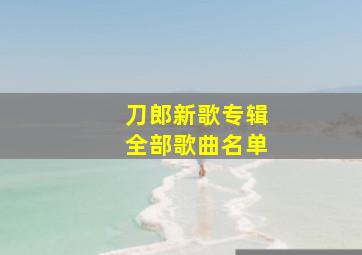 刀郎新歌专辑
全部歌曲名单